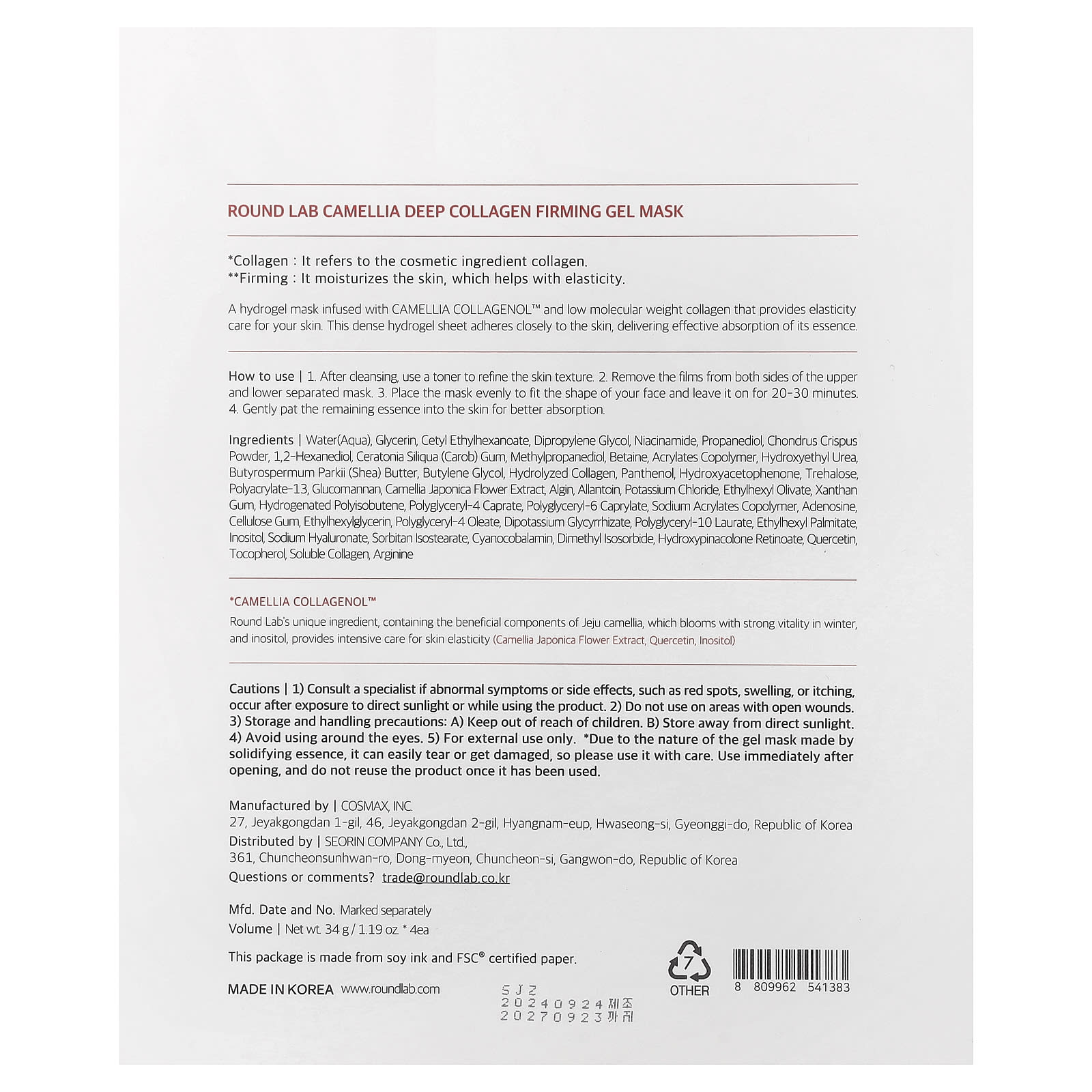 ROUND LAB CAMELLIA DEEP COLLAGEN FIRMING GEL MASK

*Collagen : It refers to the cosmetic ingredient collagen.
**Firming : It moisturizes the skin, which helps with elasticity.

A hydrogel mask infused with CAMELLIA COLLAGENOL™ and low molecular weight collagen that provides elasticity care for your skin. This dense hydrogel sheet adheres closely to the skin, delivering effective absorption of its essence.

How to use | 1. After cleansing, use a toner to refine the skin texture. 2. Remove the films from both sides of the upper and lower separated mask. 3. Place the mask evenly to fit the shape of your face and leave it on for 20-30 minutes. 4. Gently pat the remaining essence into the skin for better absorption.

Ingredients | Water(Aqua), Glycerin, Cetyl Ethylhexanoate, Dipropylene Glycol, Niacinamide, Propanediol, Chondrus Crispus Powder, 1,2-Hexanediol, Ceratonia Siliqua (Carob) Gum, Methylpropanediol, Betaine, Acrylates Copolymer, Hydroxyethyl Urea, Butyrospermum Parkii (Shea) Butter, Butylene Glycol, Hydrolyzed Collagen, Panthenol, Hydroxyacetophenone, Trehalose, Polyacrylate-13, Glucomannan, Camellia Japonica Flower Extract, Algin, Allantoin, Potassium Chloride, Ethylhexyl Olivate, Xanthan Gum, Hydrogenated Polyisobutene, Polyglyceryl-4 Caprate, Polyglyceryl-6 Caprylate, Sodium Acrylates Copolymer, Adenosine, Cellulose Gum, Ethylhexylglycerin, Polyglyceryl-4 Oleate, Dipotassium Glycyrrhizate, Polyglyceryl-10 Laurate, Ethylhexyl Palmitate, Inositol, Sodium Hyaluronate, Sorbitan Isostearate, Cyanocobalamin, Dimethyl Isosorbide, Hydroxypinacolone Retinoate, Quercetin, Tocopherol, Soluble Collagen, Arginine

*CAMELLIA COLLAGENOL™
Round Lab's unique ingredient, containing the beneficial components of Jeju camellia, which blooms with strong vitality in winter, and inositol, provides intensive care for skin elasticity (Camellia Japonica Flower Extract, Quercetin, Inositol)

Cautions | 1) Consult a specialist if abnormal symptoms or side effects, such as red spots, swelling, or itching, occur after exposure to direct sunlight or while using the product. 2) Do not use on areas with open wounds. 3) Storage and handling precautions: A) Keep out of reach of children. B) Store away from direct sunlight. 4) Avoid using around the eyes. 5) For external use only. *Due to the nature of the gel mask made by solidifying essence, it can easily tear or get damaged, so please use it with care. Use immediately after opening, and do not reuse the product once it has been used.

Manufactured by | COSMAX, INC.
27, Jeyakgongdan 1-gil, 46, Jeyakgongdan 2-gil, Hyangnam-eup, Hwaseong-si, Gyeonggi-do, Republic of Korea
Distributed by | SEORIN COMPANY Co., Ltd.,
361, Chuncheonsunhwan-ro, Dong-myeon, Chuncheon-si, Gangwon-do, Republic of Korea
Questions or comments? trade@roundlab.co.kr

Mfd. Date and No. Marked separately
Volume | Net wt. 34 g / 1.19 oz. * 4ea

This package is made from soy ink and FSC® certified paper.

MADE IN KOREA www.roundlab.com

SJZ
20240924 제조
20270923 까지

7
OTHER

8 809962 541383